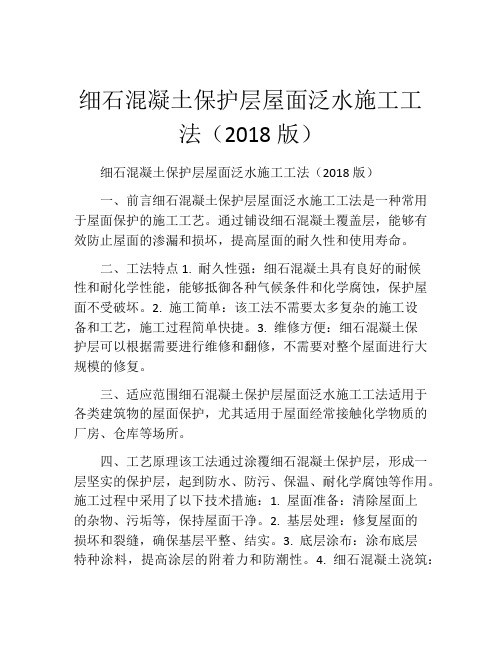 细石混凝土保护层屋面泛水施工工法（2018 版）

细石混凝土保护层屋面泛水施工工法（2018 版）

一、前言细石混凝土保护层屋面泛水施工工法是一种常用于屋面保护的施工工艺。通过铺设细石混凝土覆盖层，能够有效防止屋面的渗漏和损坏，提高屋面的耐久性和使用寿命。

二、工法特点 1. 耐久性强：细石混凝土具有良好的耐候性和耐化学性能，能够抵御各种气候条件和化学腐蚀，保护屋面不受破坏。2. 施工简单：该工法不需要太多复杂的施工设备和工艺，施工过程简单快捷。3. 维修方便：细石混凝土保护层可以根据需要进行维修和翻修，不需要对整个屋面进行大规模的修复。

三、适应范围细石混凝土保护层屋面泛水施工工法适用于各类建筑物的屋面保护，尤其适用于屋面经常接触化学物质的厂房、仓库等场所。

四、工艺原理该工法通过涂覆细石混凝土保护层，形成一层坚实的保护层，起到防水、防污、保温、耐化学腐蚀等作用。施工过程中采用了以下技术措施：1. 屋面准备：清除屋面上的杂物、污垢等，保持屋面干净。2. 基层处理：修复屋面的损坏和裂缝，确保基层平整、结实。3. 底层涂布：涂布底层特种涂料，提高涂层的附着力和防潮性。4. 细石混凝土浇筑：